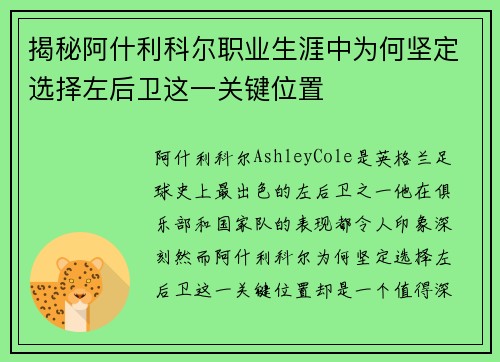 揭秘阿什利科尔职业生涯中为何坚定选择左后卫这一关键位置

阿什利科尔AshleyCole是英格兰足球史上最出色的左后卫之一他在俱乐部和国家队的表现都令人印象深刻然而阿什利科尔为何坚定选择左后卫这一关键位置却是一个值得深